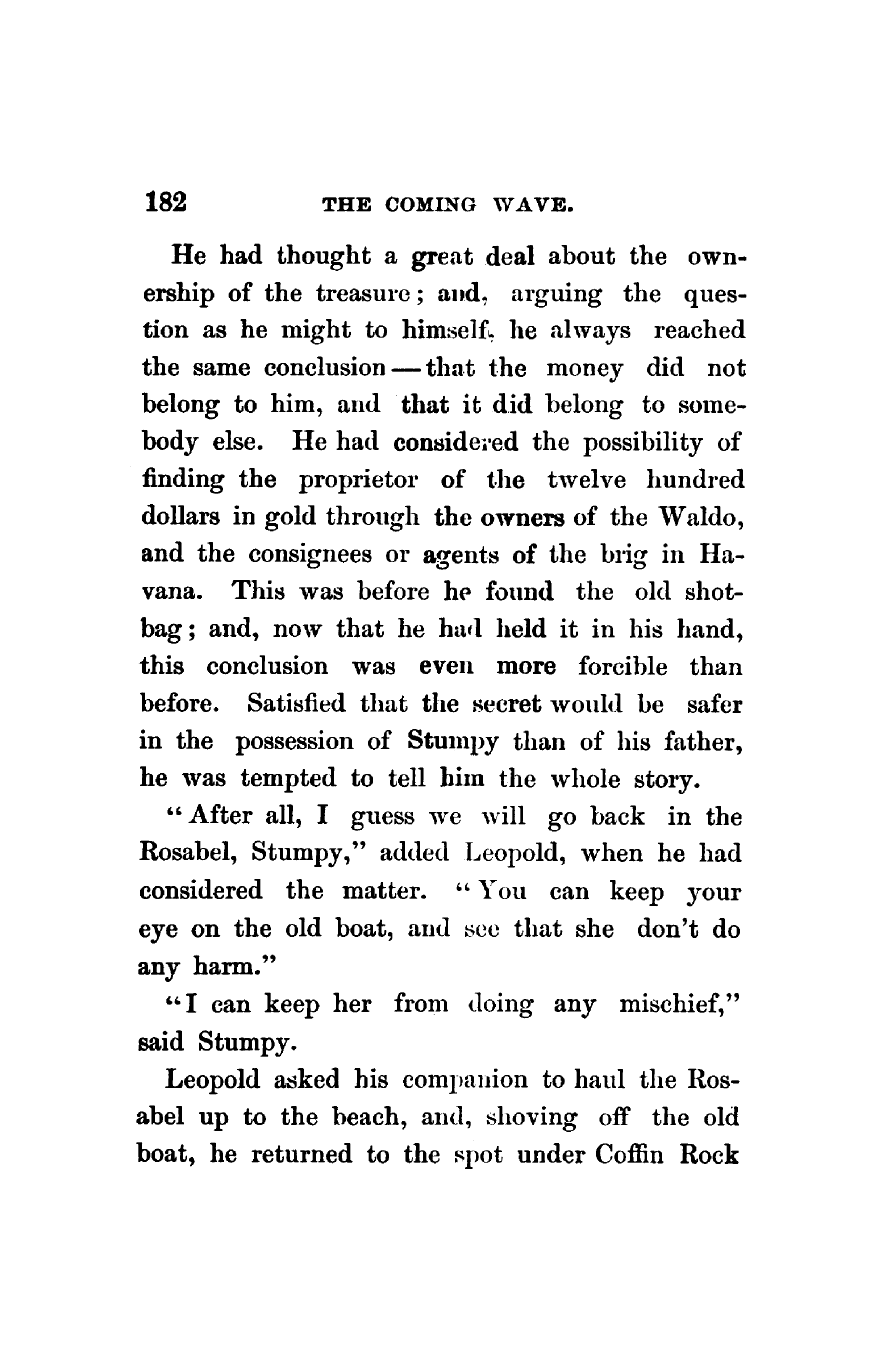 182 THE COMING WAVE.

He had thought a great deal about the ownership of the treasure; and, arguing the question as he might to himself, he always reached the same conclusion — that the money did not belong to him, and that it did belong to somebody else. He had considered the possibility of finding the proprietor of the twelve hundred dollars in gold through the owners of the Waldo, and the consignees or agents of the brig in Havana. This was before he found the old shot-bag; and, now that he had held it in his hand, this conclusion was even more forcible than before. Satisfied that the secret would be safer in the possession of Stumpy than of his father, he was tempted to tell him the whole story.

"After all, I guess we will go back in the Rosabel, Stumpy," added Leopold, when he had considered the matter. "You can keep your eye on the old boat, and see that she don't do any harm."

"I can keep her from doing any mischief," said Stumpy.

Leopold asked his companion to haul the Rosabel up to the beach, and, shoving off the old boat, he returned to the spot under Coffin Rock